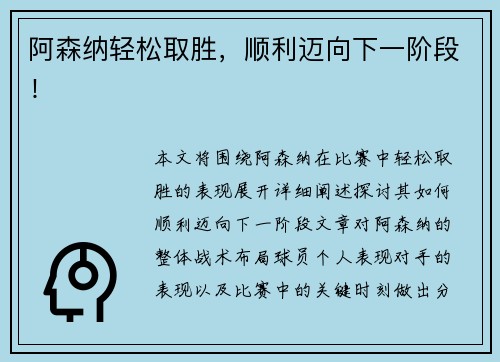 阿森纳轻松取胜，顺利迈向下一阶段！

本文将围绕阿森纳在比赛中轻松取胜的表现展开详细阐述探讨其如何顺利迈向下一阶段文章对阿森纳的整体战术布局球员个人表现对手的表现以及比赛中的关键时刻做出分